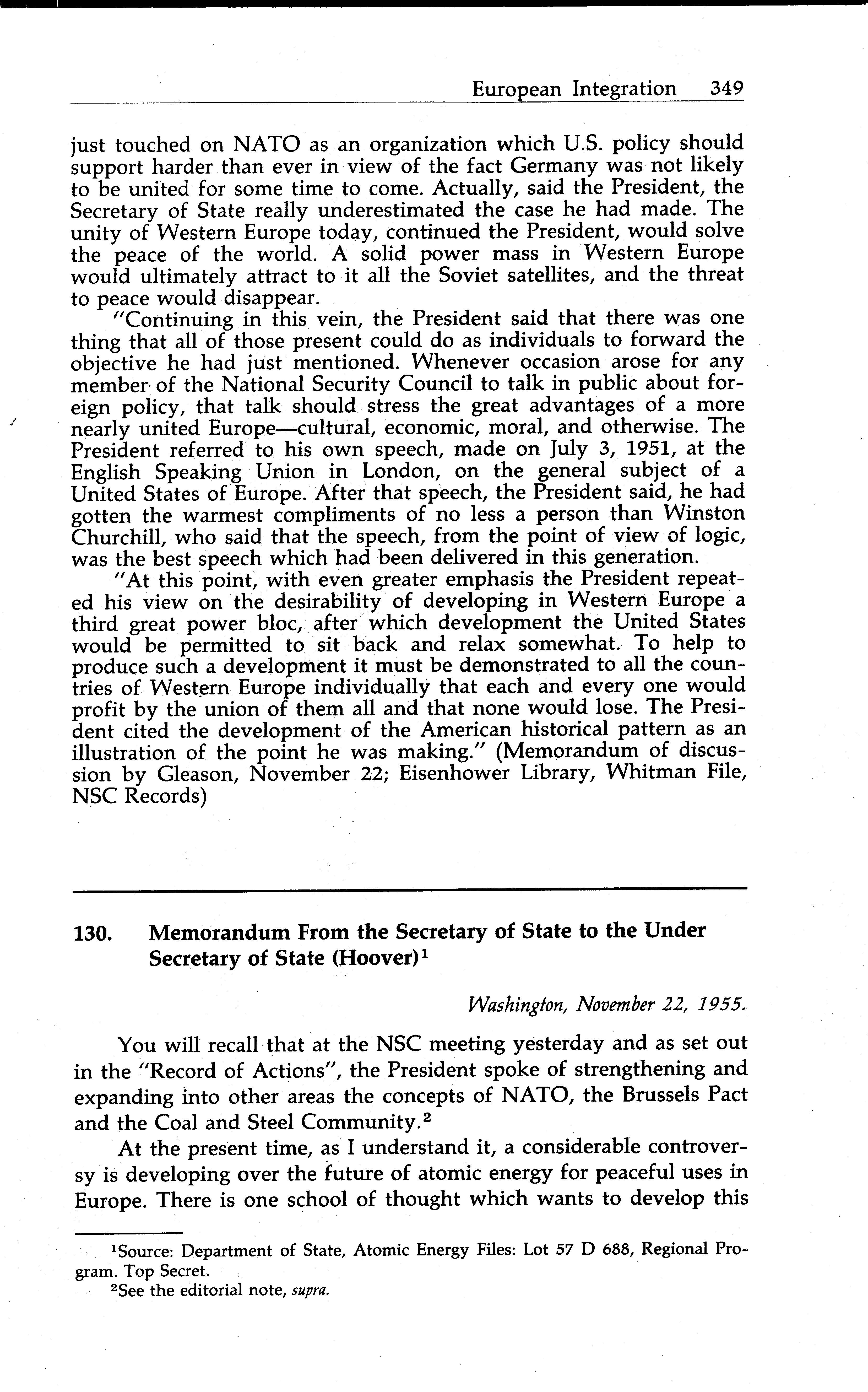 European Integration 349

just touched on NATO as an organization which U.S. policy should support harder than ever in view of the fact Germany was not likely to be united for some time to come. Actually, said the President, the Secretary of State really underestimated the case he had made. The unity of Western Europe today, continued the President, would solve the peace of the world. A solid power mass in Western Europe would ultimately attract to it all the Soviet satellites, and the threat to peace would disappear.

"Continuing in this vein, the President said that there was one thing that all of those present could do as individuals to forward the objective he had just mentioned. Whenever occasion arose for any member of the National Security Council to talk in public about foreign policy, that talk should stress the great advantages of a more nearly united Europe—cultural, economic, moral, and otherwise. The President referred to his own speech, made on July 3, 1951, at the English Speaking Union in London, on the general subject of a United States of Europe. After that speech, the President said, he had gotten the warmest compliments of no less a person than Winston Churchill, who said that the speech, from the point of view of logic, was the best speech which had been delivered in this generation.

"At this point, with even greater emphasis the President repeated his view on the desirability of developing in Western Europe a third great power bloc, after which development the United States would be permitted to sit back and relax somewhat. To help to produce such a development it must be demonstrated to all the countries of Western Europe individually that each and every one would profit by the union of them all and that none would lose. The President cited the development of the American historical pattern as an illustration of the point he was making." (Memorandum of discussion by Gleason, November 22; Eisenhower Library, Whitman File, NSC Records)

130. Memorandum From the Secretary of State to the Under Secretary of State (Hoover)$^1$

Washington, November 22, 1955.

You will recall that at the NSC meeting yesterday and as set out in the "Record of Actions", the President spoke of strengthening and expanding into other areas the concepts of NATO, the Brussels Pact and the Coal and Steel Community.$^2$

At the present time, as I understand it, a considerable controversy is developing over the future of atomic energy for peaceful uses in Europe. There is one school of thought which wants to develop this

$^1$Source: Department of State, Atomic Energy Files: Lot 57 D 688, Regional Program. Top Secret.
$^2$See the editorial note, supra.